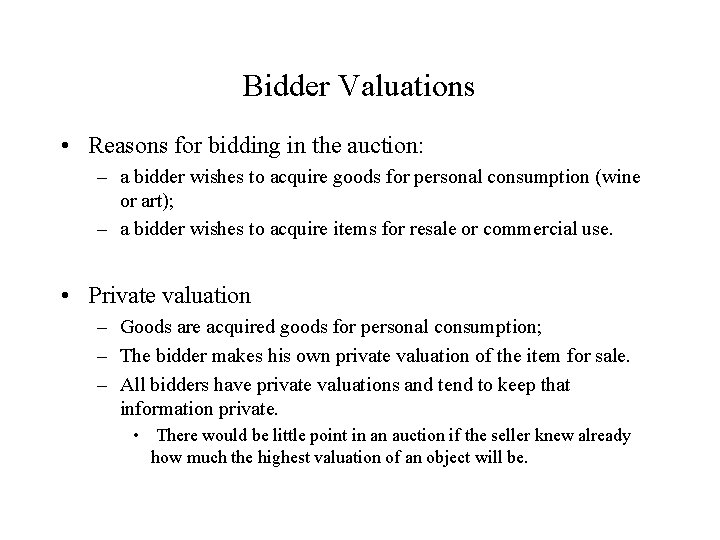 Bidder Valuations

• Reasons for bidding in the auction:
– a bidder wishes to acquire goods for personal consumption (wine or art);
– a bidder wishes to acquire items for resale or commercial use.

• Private valuation
– Goods are acquired goods for personal consumption;
– The bidder makes his own private valuation of the item for sale.
– All bidders have private valuations and tend to keep that information private.
• There would be little point in an auction if the seller knew already how much the highest valuation of an object will be.